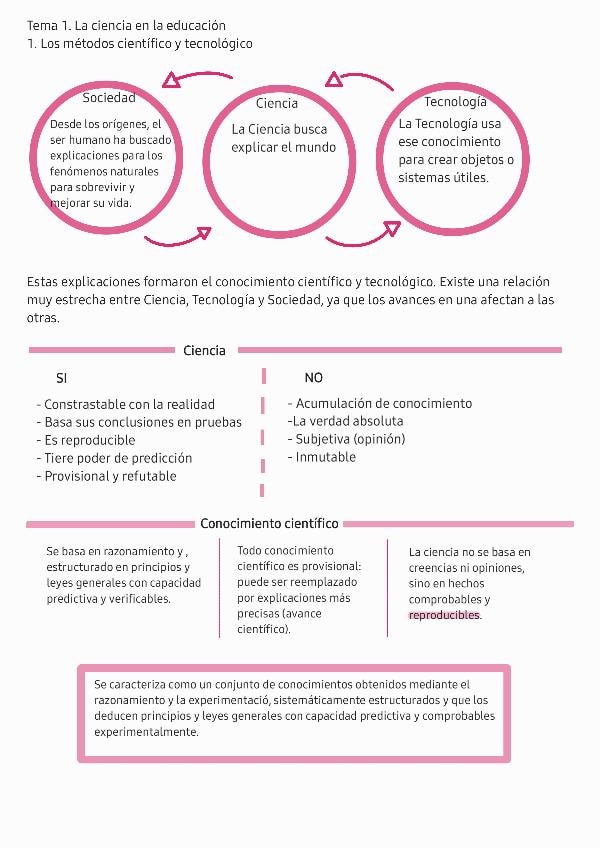 Tema 1. La ciencia en la educación
1. Los métodos científico y tecnológico

Sociedad
Desde los orígenes, el ser humano ha buscado explicaciones para los fenómenos naturales para sobrevivir y mejorar su vida.

Ciencia
La Ciencia busca explicar el mundo

Tecnología
La Tecnología usa ese conocimiento para crear objetos o sistemas útiles.

Estas explicaciones formaron el conocimiento científico y tecnológico. Existe una relación muy estrecha entre Ciencia, Tecnología y Sociedad, ya que los avances en una afectan a las otras.

Ciencia

SI
- Constrastable con la realidad
- Basa sus conclusiones en pruebas
- Es reproducible
- Tiere poder de predicción
- Provisional y refutable

NO
- Acumulación de conocimiento
-La verdad absoluta
- Subjetiva (opinión)
- Inmutable

Conocimiento científico

Se basa en razonamiento y , estructurado en principios y leyes generales con capacidad predictiva y verificables.

Todo conocimiento científico es provisional: puede ser reemplazado por explicaciones más precisas (avance científico).

La ciencia no se basa en creencias ni opiniones, sino en hechos comprobables y reproducibles.

Se caracteriza como un conjunto de conocimientos obtenidos mediante el razonamiento y la experimentació, sistemáticamente estructurados y que los deducen principios y leyes generales con capacidad predictiva y comprobables experimentalmente.